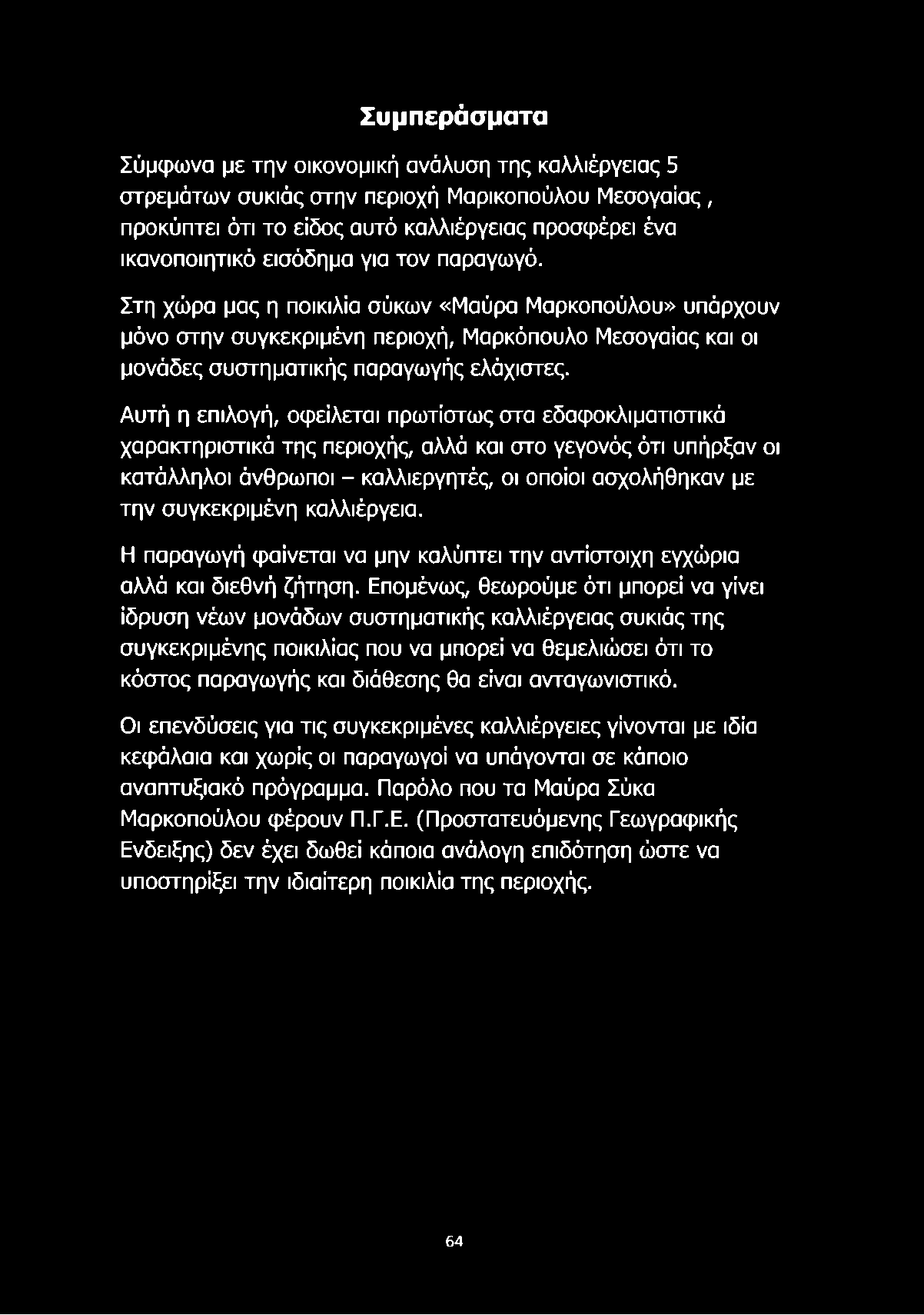 Συμπεράσματα

Σύμφωνα με την οικονομική ανάλυση της καλλιέργειας 5 στρεμάτων συκιάς στην περιοχή Μαρικοπούλου Μεσογαίας , προκύπτει ότι το είδος αυτό καλλιέργειας προσφέρει ένα ικανοποιητικό εισόδημα για τον παραγωγό.

Στη χώρα μας η ποικιλία σύκων «Μαύρα Μαρκοπούλου» υπάρχουν μόνο στην συγκεκριμένη περιοχή, Μαρκόπουλο Μεσογαίας και οι μονάδες συστηματικής παραγωγής ελάχιστες.

Αυτή η επιλογή, οφείλεται πρωτίστως στα εδαφοκλιματιστικά χαρακτηριστικά της περιοχής, αλλά και στο γεγονός ότι υπήρξαν οι κατάλληλοι άνθρωποι – καλλιεργητές, οι οποίοι ασχολήθηκαν με την συγκεκριμένη καλλιέργεια.

Η παραγωγή φαίνεται να μην καλύπτει την αντίστοιχη εγχώρια αλλά και διεθνή ζήτηση. Επομένως, θεωρούμε ότι μπορεί να γίνει ίδρυση νέων μονάδων συστηματικής καλλιέργειας συκιάς της συγκεκριμένης ποικιλίας που να μπορεί να θεμελιώσει ότι το κόστος παραγωγής και διάθεσης θα είναι ανταγωνιστικό.

Οι επενδύσεις για τις συγκεκριμένες καλλιέργειες γίνονται με ιδία κεφάλαια και χωρίς οι παραγωγοί να υπάγονται σε κάποιο αναπτυξιακό πρόγραμμα. Παρόλο που τα Μαύρα Σύκα Μαρκοπούλου φέρουν Π.Γ.Ε. (Προστατευόμενης Γεωγραφικής Ενδειξης) δεν έχει δωθεί κάποια ανάλογη επιδότηση ώστε να υποστηρίξει την ιδιαίτερη ποικιλία της περιοχής.

64